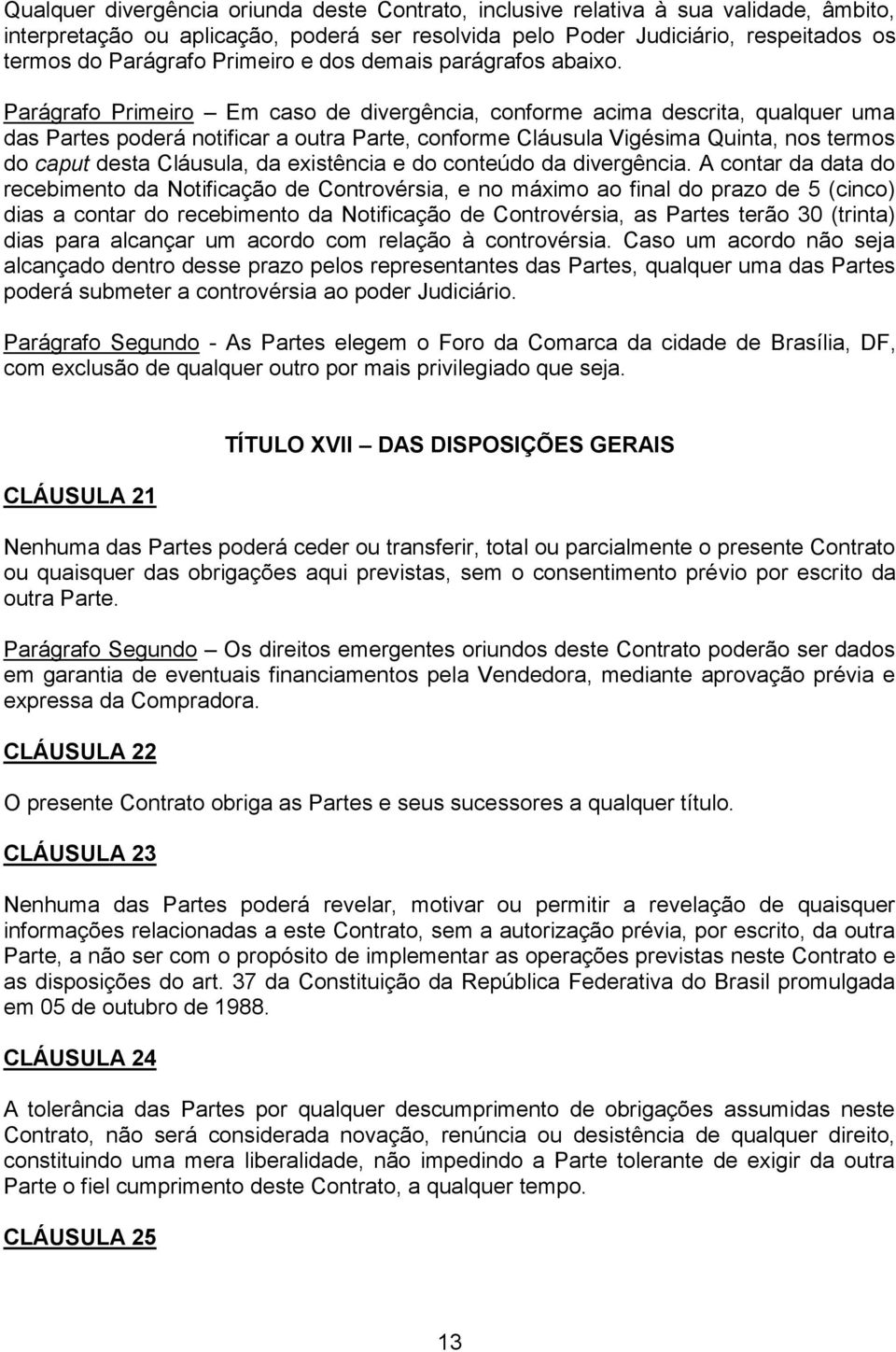 Qualquer divergência oriunda deste Contrato, inclusive relativa à sua validade, âmbito, interpretação ou aplicação, poderá ser resolvida pelo Poder Judiciário, respeitados os termos do Parágrafo Primeiro e dos demais parágrafos abaixo.

Parágrafo Primeiro – Em caso de divergência, conforme acima descrita, qualquer uma das Partes poderá notificar a outra Parte, conforme Cláusula Vigésima Quinta, nos termos do caput desta Cláusula, da existência e do conteúdo da divergência. A contar da data do recebimento da Notificação de Controvérsia, e no máximo ao final do prazo de 5 (cinco) dias a contar do recebimento da Notificação de Controvérsia, as Partes terão 30 (trinta) dias para alcançar um acordo com relação à controvérsia. Caso um acordo não seja alcançado dentro desse prazo pelos representantes das Partes, qualquer uma das Partes poderá submeter a controvérsia ao poder Judiciário.

Parágrafo Segundo - As Partes elegem o Foro da Comarca da cidade de Brasília, DF, com exclusão de qualquer outro por mais privilegiado que seja.

TÍTULO XVII – DAS DISPOSIÇÕES GERAIS

CLÁUSULA 21

Nenhuma das Partes poderá ceder ou transferir, total ou parcialmente o presente Contrato ou quaisquer das obrigações aqui previstas, sem o consentimento prévio por escrito da outra Parte.

Parágrafo Segundo – Os direitos emergentes oriundos deste Contrato poderão ser dados em garantia de eventuais financiamentos pela Vendedora, mediante aprovação prévia e expressa da Compradora.

CLÁUSULA 22

O presente Contrato obriga as Partes e seus sucessores a qualquer título.

CLÁUSULA 23

Nenhuma das Partes poderá revelar, motivar ou permitir a revelação de quaisquer informações relacionadas a este Contrato, sem a autorização prévia, por escrito, da outra Parte, a não ser com o propósito de implementar as operações previstas neste Contrato e as disposições do art. 37 da Constituição da República Federativa do Brasil promulgada em 05 de outubro de 1988.

CLÁUSULA 24

A tolerância das Partes por qualquer descumprimento de obrigações assumidas neste Contrato, não será considerada novação, renúncia ou desistência de qualquer direito, constituindo uma mera liberalidade, não impedindo a Parte tolerante de exigir da outra Parte o fiel cumprimento deste Contrato, a qualquer tempo.

CLÁUSULA 25

13